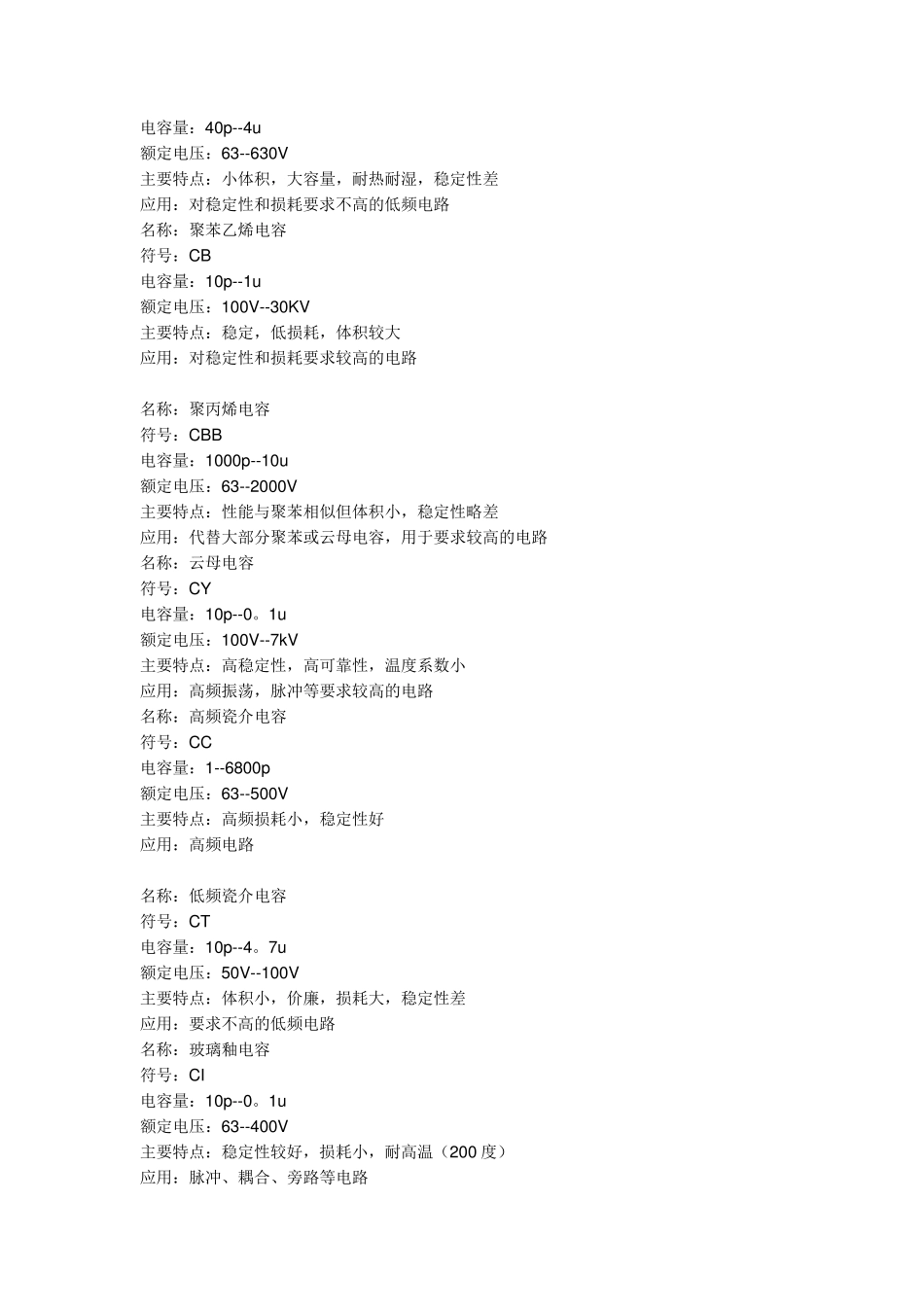 电容量：40p--4u
额定电压：63--630V
主要特点：小体积，大容量，耐热耐湿，稳定性差
应用：对稳定性和损耗要求不高的低频电路
名称：聚苯乙烯电容
符号：CB
电容量：10p--1u
额定电压：100V--30KV
主要特点：稳定，低损耗，体积较大
应用：对稳定性和损耗要求较高的电路

名称：聚丙烯电容
符号：CBB
电容量：1000p--10u
额定电压：63--2000V
主要特点：性能与聚苯相似但体积小，稳定性略差
应用：代替大部分聚苯或云母电容，用于要求较高的电路
名称：云母电容
符号：CY
电容量：10p--0。1u
额定电压：100V--7kV
主要特点：高稳定性，高可靠性，温度系数小
应用：高频振荡，脉冲等要求较高的电路
名称：高频瓷介电容
符号：CC
电容量：1--6800p
额定电压：63--500V
主要特点：高频损耗小，稳定性好
应用：高频电路

名称：低频瓷介电容
符号：CT
电容量：10p--4。7u
额定电压：50V--100V
主要特点：体积小，价廉，损耗大，稳定性差
应用：要求不高的低频电路
名称：玻璃釉电容
符号：CI
电容量：10p--0。1u
额定电压：63--400V
主要特点：稳定性较好，损耗小，耐高温（200 度）
应用：脉冲、耦合、旁路等电路